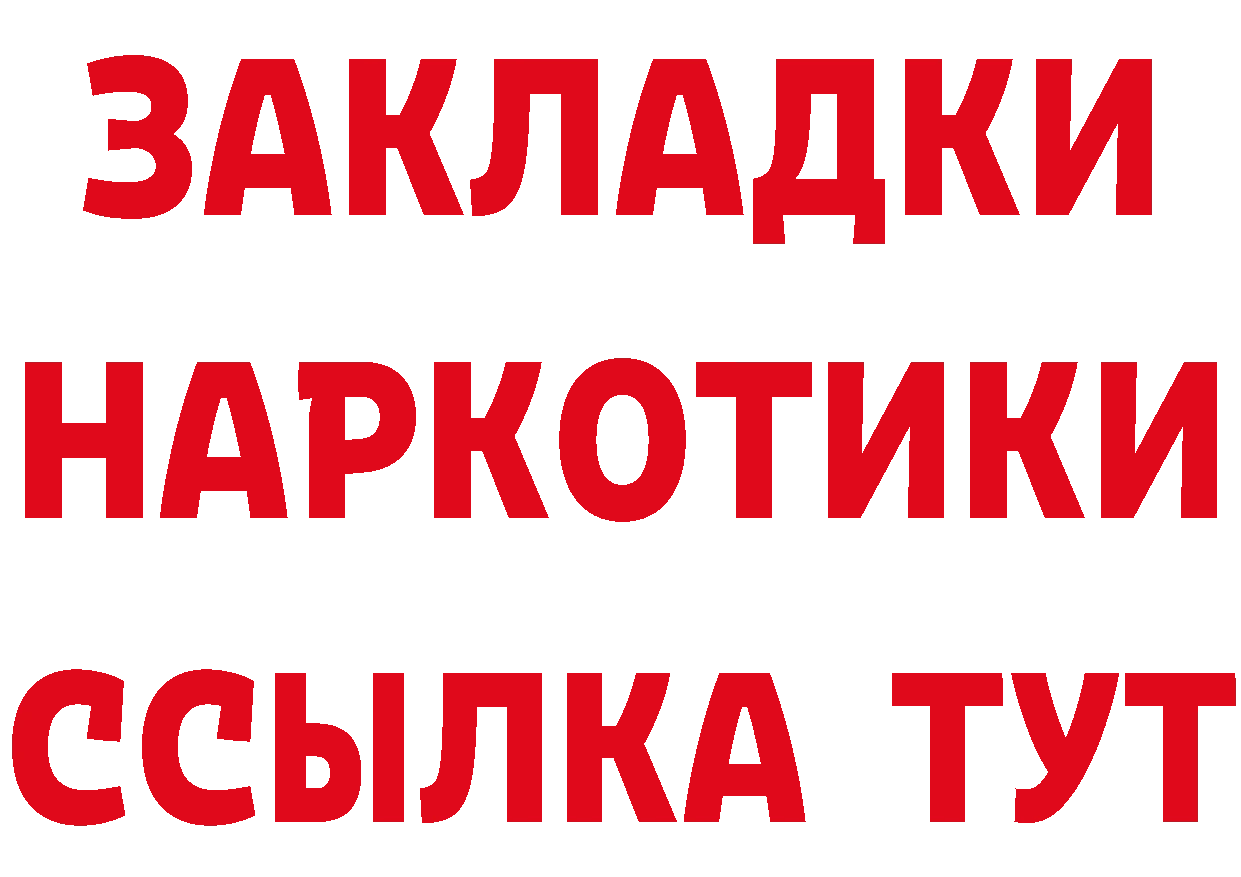 ЗАКЛАДКИ
НАРКОТИКИ
ССЫЛКА ТУТ